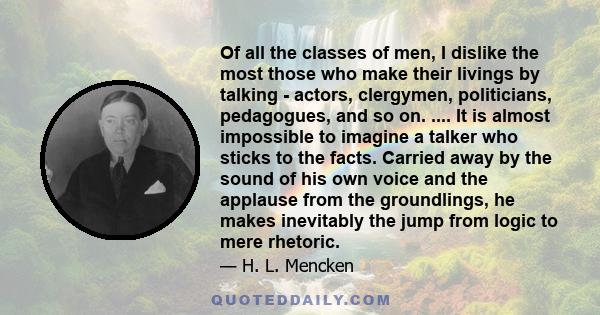 Of all the classes of men, I dislike the most those who make their livings by talking - actors, clergymen, politicians, pedagogues, and so on. .... It is almost impossible to imagine a talker who sticks to the facts. Carried away by the sound of his own voice and the applause from the groundlings, he makes inevitably the jump from logic to mere rhetoric.

— H. L. Mencken

QUOTEDDAILY.COM